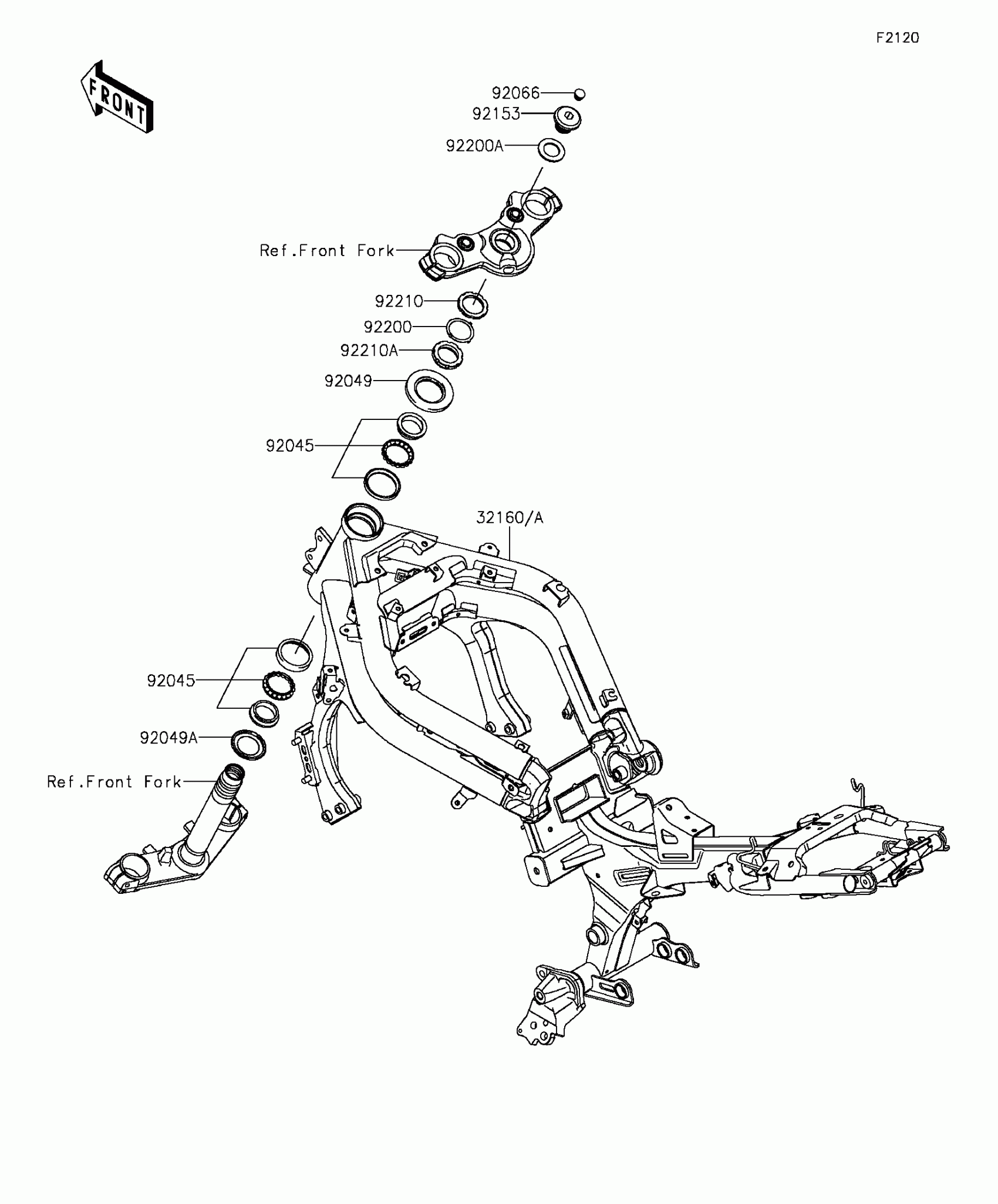 F2120

FRONT

92066
92153
92200A
Ref.Front Fork
92210
92200
92210A
92049
92045
32160/A
92045
92049A
Ref.Front Fork